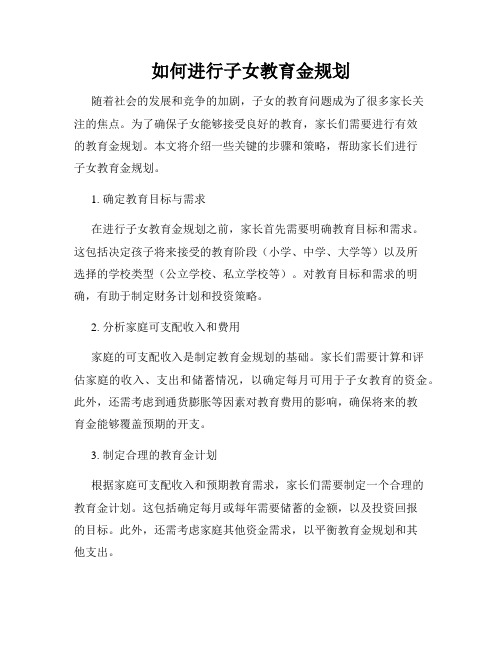 如何进行子女教育金规划

随着社会的发展和竞争的加剧，子女的教育问题成为了很多家长关注的焦点。为了确保子女能够接受良好的教育，家长们需要进行有效的教育金规划。本文将介绍一些关键的步骤和策略，帮助家长们进行子女教育金规划。

1. 确定教育目标与需求

在进行子女教育金规划之前，家长首先需要明确教育目标和需求。这包括决定孩子将来接受的教育阶段（小学、中学、大学等）以及所选择的学校类型（公立学校、私立学校等）。对教育目标和需求的明确，有助于制定财务计划和投资策略。

2. 分析家庭可支配收入和费用

家庭的可支配收入是制定教育金规划的基础。家长们需要计算和评估家庭的收入、支出和储蓄情况，以确定每月可用于子女教育的资金。此外，还需考虑到通货膨胀等因素对教育费用的影响，确保将来的教育金能够覆盖预期的开支。

3. 制定合理的教育金计划

根据家庭可支配收入和预期教育需求，家长们需要制定一个合理的教育金计划。这包括确定每月或每年需要储蓄的金额，以及投资回报的目标。此外，还需考虑家庭其他资金需求，以平衡教育金规划和其他支出。